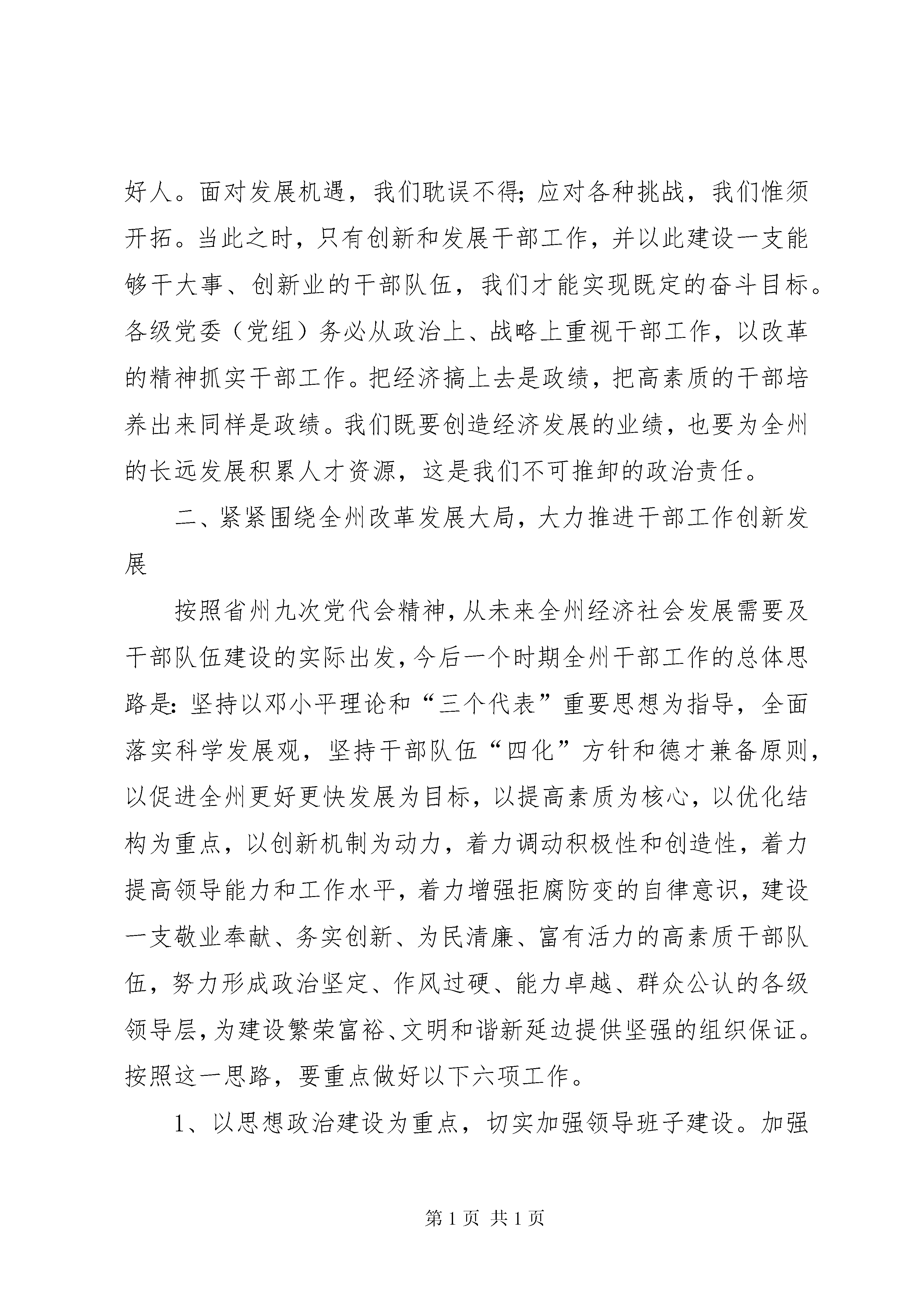 好人。面对发展机遇，我们耽误不得；应对各种挑战，我们惟须开拓。当此之时，只有创新和发展干部工作，并以此建设一支能够干大事、创新业的干部队伍，我们才能实现既定的奋斗目标。各级党委（党组）务必从政治上、战略上重视干部工作，以改革的精神抓实干部工作。把经济搞上去是政绩，把高素质的干部培养出来同样是政绩。我们既要创造经济发展的业绩，也要为全州的长远发展积累人才资源，这是我们不可推卸的政治责任。

二、紧紧围绕全州改革发展大局，大力推进干部工作创新发展

按照省州九次党代会精神，从未来全州经济社会发展需要及干部队伍建设的实际出发，今后一个时期全州干部工作的总体思路是：坚持以邓小平理论和“三个代表”重要思想为指导，全面落实科学发展观，坚持干部队伍“四化”方针和德才兼备原则，以促进全州更好更快发展为目标，以提高素质为核心，以优化结构为重点，以创新机制为动力，着力调动积极性和创造性，着力提高领导能力和工作水平，着力增强拒腐防变的自律意识，建设一支敬业奉献、务实创新、为民清廉、富有活力的高素质干部队伍，努力形成政治坚定、作风过硬、能力卓越、群众公认的各级领导层，为建设繁荣富裕、文明和谐新延边提供坚强的组织保证。按照这一思路，要重点做好以下六项工作。

1、以思想政治建设为重点，切实加强领导班子建设。加强

第 1 页 共 1 页